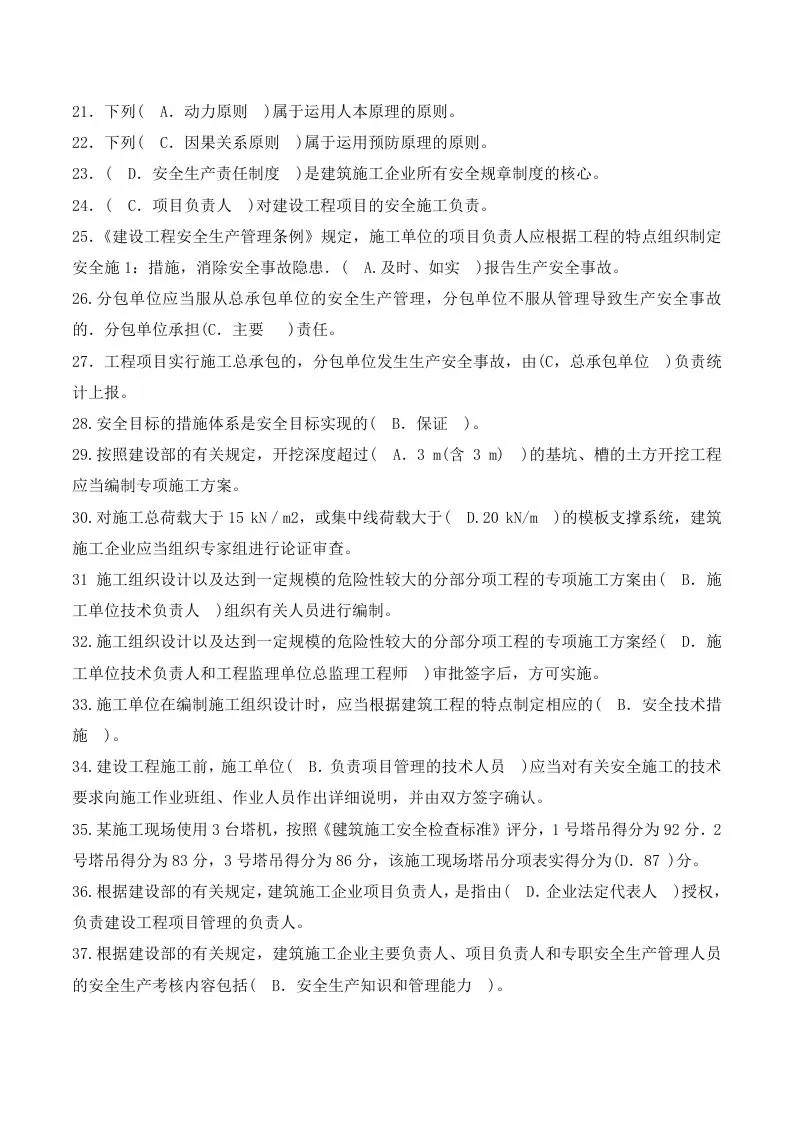 21．下列（ A．动力原则 ）属于运用人本原理的原则。
22．下列（ C．因果关系原则 ）属于运用预防原理的原则。
23．（ D．安全生产责任制度 ）是建筑施工企业所有安全规章制度的核心。
24．（ C．项目负责人 ）对建设工程项目的安全施工负责。
25.《建设工程安全生产管理条例》规定，施工单位的项目负责人应根据工程的特点组织制定安全施 1：措施，消除安全事故隐患．（ A.及时、如实 ）报告生产安全事故。
26.分包单位应当服从总承包单位的安全生产管理，分包单位不服从管理导致生产安全事故的．分包单位承担(C．主要 )责任。
27．工程项目实行施工总承包的，分包单位发生生产安全事故，由(C，总承包单位 )负责统计上报。
28.安全目标的措施体系是安全目标实现的（ B．保证 ）。
29.按照建设部的有关规定，开挖深度超过（ A．3 m(含 3 m) ）的基坑、槽的土方开挖工程应当编制专项施工方案。
30.对施工总荷载大于 15 kN／m2，或集中线荷载大于（ D.20 kN/m ）的模板支撑系统，建筑施工企业应当组织专家组进行论证审查。
31 施工组织设计以及达到一定规模的危险性较大的分部分项工程的专项施工方案由（ B．施工单位技术负责人 ）组织有关人员进行编制。
32.施工组织设计以及达到一定规模的危险性较大的分部分项工程的专项施工方案经（ D．施工单位技术负责人和工程监理单位总监理工程师 ）审批签字后，方可实施。
33.施工单位在编制施工组织设计时，应当根据建筑工程的特点制定相应的（ B．安全技术措施 ）。
34.建设工程施工前，施工单位（ B．负责项目管理的技术人员 ）应当对有关安全施工的技术要求向施工作业班组、作业人员作出详细说明，并由双方签字确认。
35.某施工现场使用 3 台塔机，按照《建筑施工安全检查标准》评分，1 号塔吊得分为 92 分．2 号塔吊得分为 83 分，3 号塔吊得分为 86 分，该施工现场塔吊分项表实得分为(D．87 )分。
36.根据建设部的有关规定，建筑施工企业项目负责人，是指由（ D．企业法定代表人 ）授权，负责建设工程项目管理的负责人。
37.根据建设部的有关规定，建筑施工企业主要负责人、项目负责人和专职安全生产管理人员的安全生产考核内容包括（ B．安全生产知识和管理能力 ）。